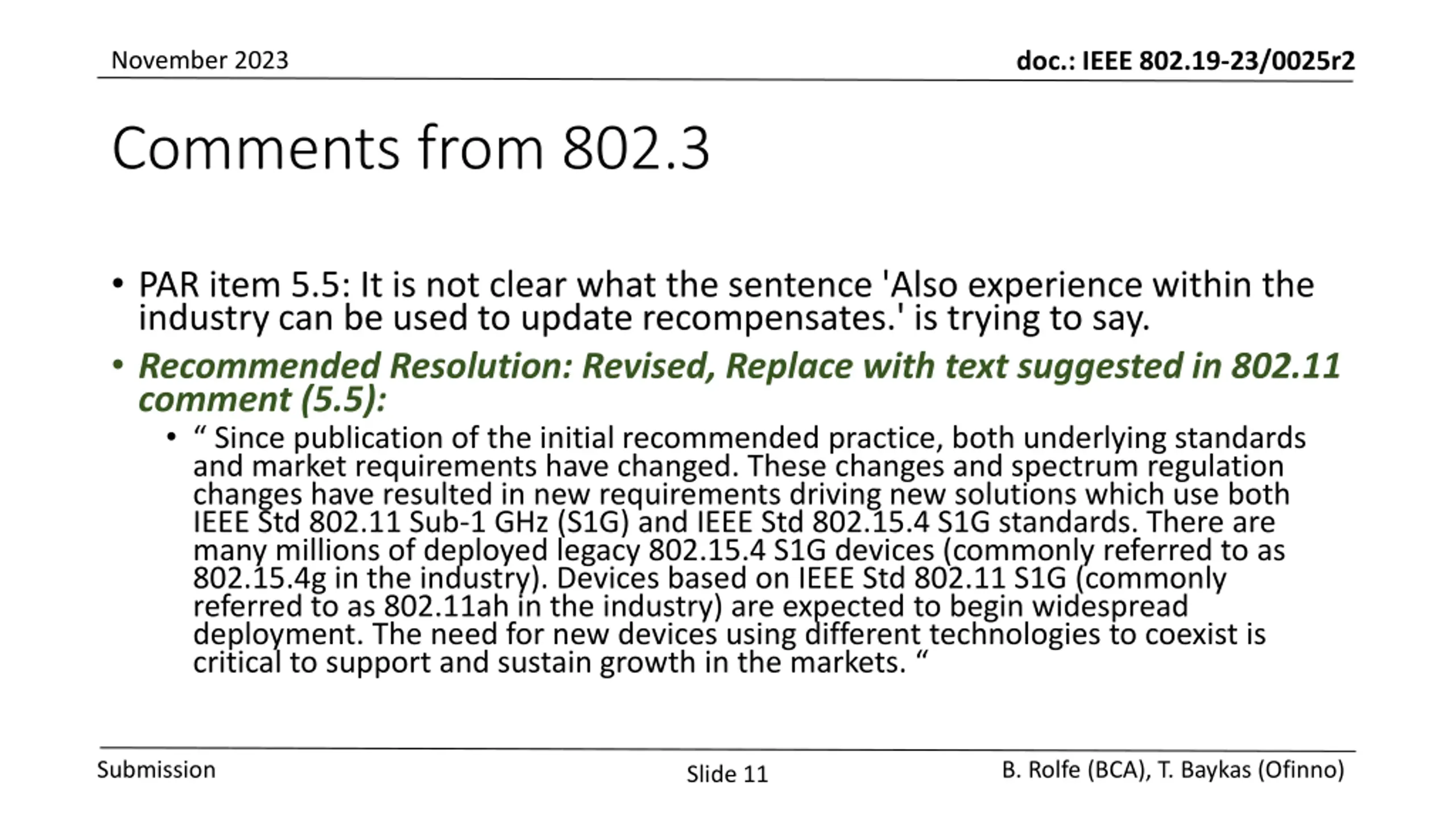 November 2023

doc.: IEEE 802.19-23/0025r2

Comments from 802.3

• PAR item 5.5: It is not clear what the sentence 'Also experience within the industry can be used to update recompensates.' is trying to say.

• Recommended Resolution: Revised, Replace with text suggested in 802.11 comment (5.5):

• “ Since publication of the initial recommended practice, both underlying standards and market requirements have changed. These changes and spectrum regulation changes have resulted in new requirements driving new solutions which use both IEEE Std 802.11 Sub-1 GHz (S1G) and IEEE Std 802.15.4 S1G standards. There are many millions of deployed legacy 802.15.4 S1G devices (commonly referred to as 802.15.4g in the industry). Devices based on IEEE Std 802.11 S1G (commonly referred to as 802.11ah in the industry) are expected to begin widespread deployment. The need for new devices using different technologies to coexist is critical to support and sustain growth in the markets. “

Submission

Slide 11

B. Rolfe (BCA), T. Baykas (Ofinno)